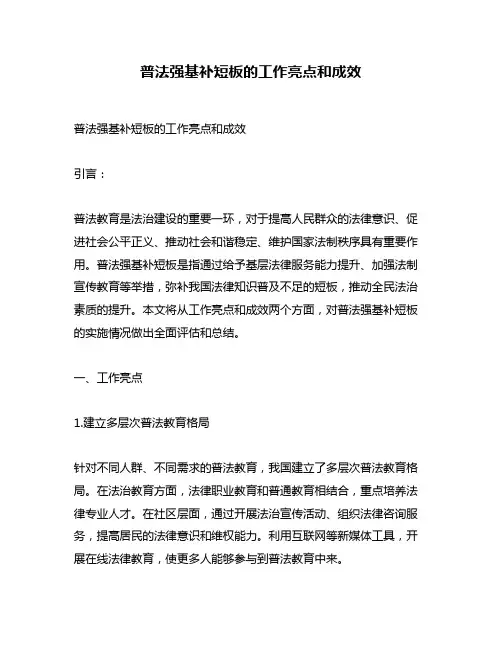 普法强基补短板的工作亮点和成效

普法强基补短板的工作亮点和成效

引言：

普法教育是法治建设的重要一环，对于提高人民群众的法律意识、促进社会公平正义、推动社会和谐稳定、维护国家法制秩序具有重要作用。普法强基补短板是指通过给予基层法律服务能力提升、加强法制宣传教育等举措，弥补我国法律知识普及不足的短板，推动全民法治素质的提升。本文将从工作亮点和成效两个方面，对普法强基补短板的实施情况做出全面评估和总结。

一、工作亮点

1.建立多层次普法教育格局

针对不同人群、不同需求的普法教育，我国建立了多层次普法教育格局。在法治教育方面，法律职业教育和普通教育相结合，重点培养法律专业人才。在社区层面，通过开展法治宣传活动、组织法律咨询服务，提高居民的法律意识和维权能力。利用互联网等新媒体工具，开展在线法律教育，使更多人能够参与到普法教育中来。